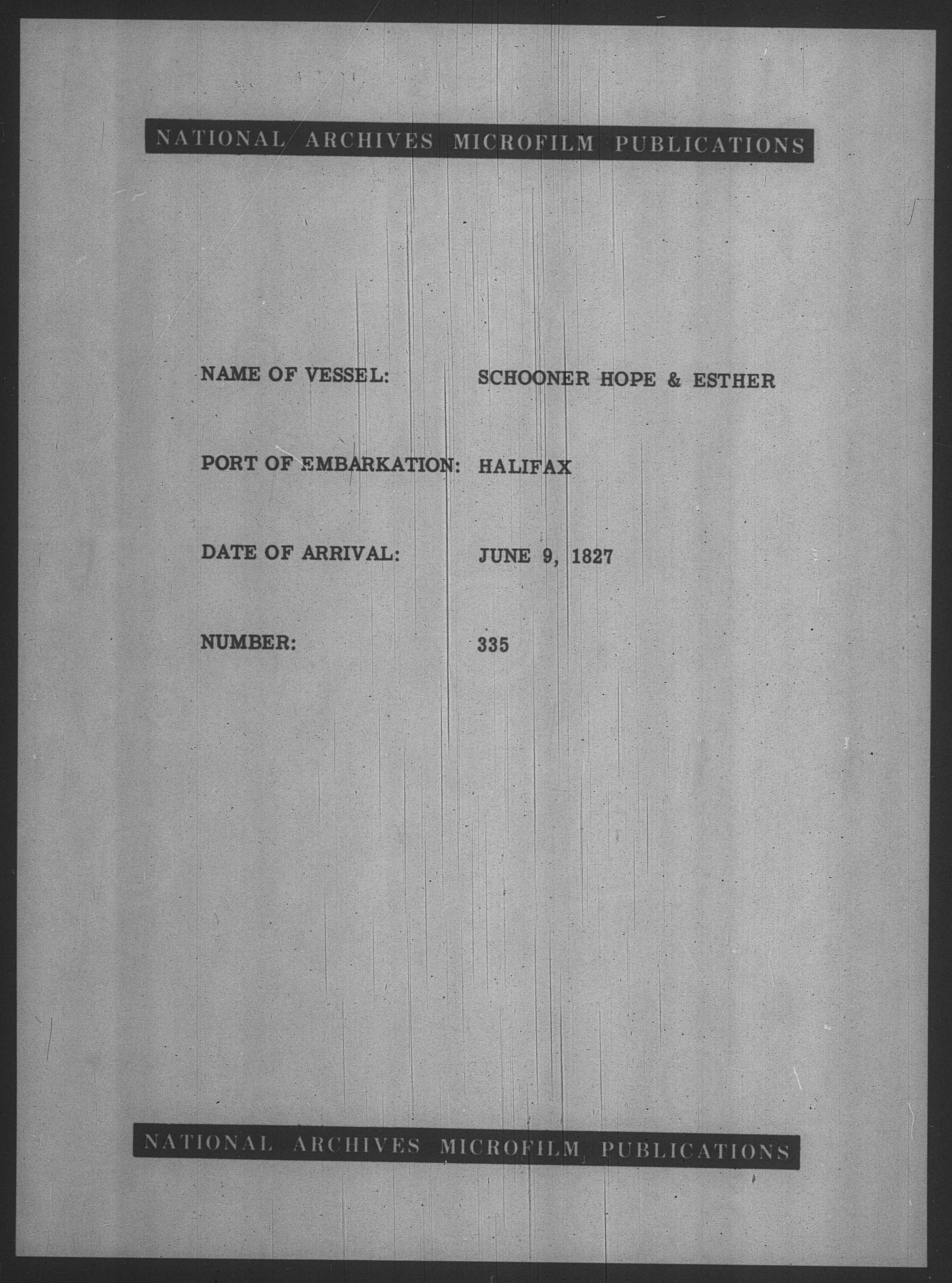 NATIONAL ARCHIVES MICROFILM PUBLICATIONS

NAME OF VESSEL: SCHOONER HOPE & ESTHER

PORT OF EMBARKATION: HALIFAX

DATE OF ARRIVAL: JUNE 9, 1827

NUMBER: 335

NATIONAL ARCHIVES MICROFILM PUBLICATIONS